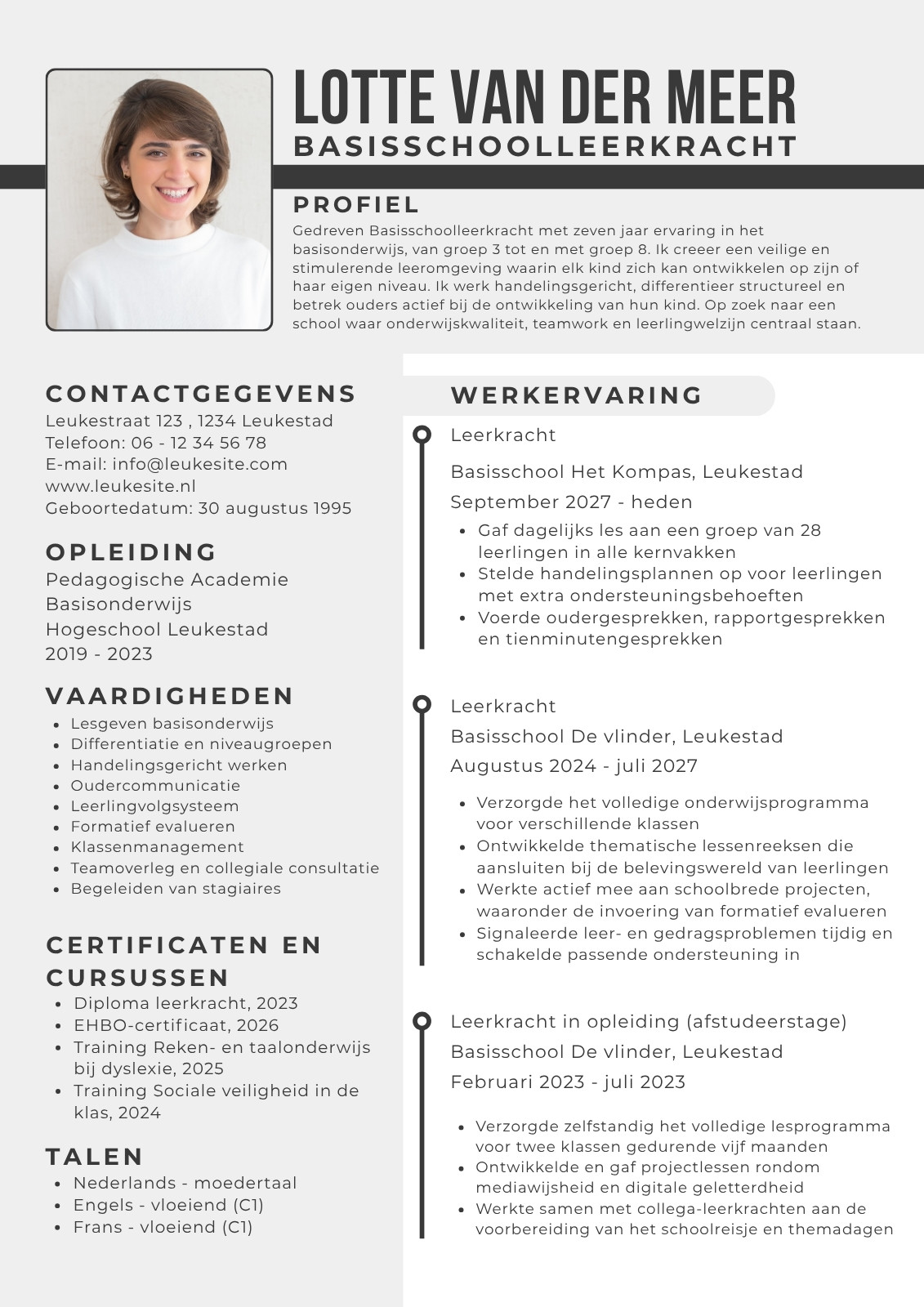 LOTTE VAN DER MEER
BASISSCHOOLLEERKRACHT

PROFIEL
Gedreven Basisschoolleerkracht met zeven jaar ervaring in het basisonderwijs, van groep 3 tot en met groep 8. Ik creeer een veilige en stimulerende leeromgeving waarin elk kind zich kan ontwikkelen op zijn of haar eigen niveau. Ik werk handelingsgericht, differentieer structureel en betrek ouders actief bij de ontwikkeling van hun kind. Op zoek naar een school waar onderwijskwaliteit, teamwork en leerlingwelzijn centraal staan.

CONTACTGEGEVENS
Leukestraat 123 , 1234 Leukestad
Telefoon: 06 - 12 34 56 78
E-mail: info@leukesite.com
www.leukesite.nl
Geboortedatum: 30 augustus 1995

OPLEIDING
Pedagogische Academie Basisonderwijs
Hogeschool Leukestad
2019 - 2023

VAARDIGHEDEN
- Lesgeven basisonderwijs
- Differentiatie en niveaugroepen
- Handelingsgericht werken
- Oudercommunicatie
- Leerlingvolgsysteem
- Formatief evalueren
- Klassenmanagement
- Teamoverleg en collegiale consultatie
- Begeleiden van stagiaires

CERTIFICATEN EN CURSUSSEN
- Diploma leerkracht, 2023
- EHBO-certificaat, 2026
- Training Reken- en taalonderwijs bij dyslexie, 2025
- Training Sociale veiligheid in de klas, 2024

TALEN
- Nederlands - moedertaal
- Engels - vloeiend (C1)
- Frans - vloeiend (C1)

WERKERVARING
Leerkracht
Basisschool Het Kompas, Leukestad
September 2027 - heden
- Gaf dagelijks les aan een groep van 28 leerlingen in alle kernvakken
- Stelde handelingsplannen op voor leerlingen met extra ondersteuningsbehoeften
- Voerde oudergesprekken, rapportgesprekken en tienminutengesprekken

Leerkracht
Basisschool De vlinder, Leukestad
Augustus 2024 - juli 2027
- Verzorgde het volledige onderwijsprogramma voor verschillende klassen
- Ontwikkelde thematische lessenreeksen die aansluiten bij de belevingswereld van leerlingen
- Werkte actief mee aan schoolbrede projecten, waaronder de invoering van formatief evalueren
- Signaleerde leer- en gedragsproblemen tijdig en schakelde passende ondersteuning in

Leerkracht in opleiding (afstudeerstage)
Basisschool De vlinder, Leukestad
Februari 2023 - juli 2023
- Verzorgde zelfstandig het volledige lesprogramma voor twee klassen gedurende vijf maanden
- Ontwikkelde en gaf projectlessen rondom mediawijsheid en digitale geletterdheid
- Werkte samen met collega-leerkrachten aan de voorbereiding van het schoolreisje en themadagen